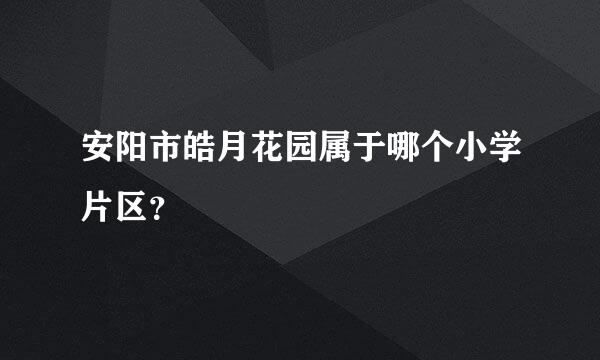 安阳市皓月花园属于哪个小学片区？